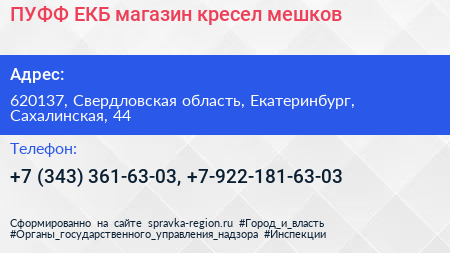 ПУФФ ЕКБ магазин кресел мешков

Адрес:

620137, Свердловская область, Екатеринбург, Сахалинская, 44

Телефон:

+7 (343) 361-63-03, +7-922-181-63-03

Сформированно на сайте spravka-region.ru #Город_и_власть #Органы_государственного_управления_надзора #Инспекции